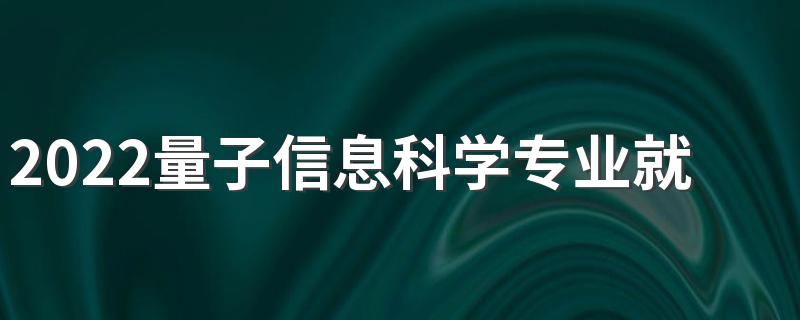 2022量子信息科学专业就